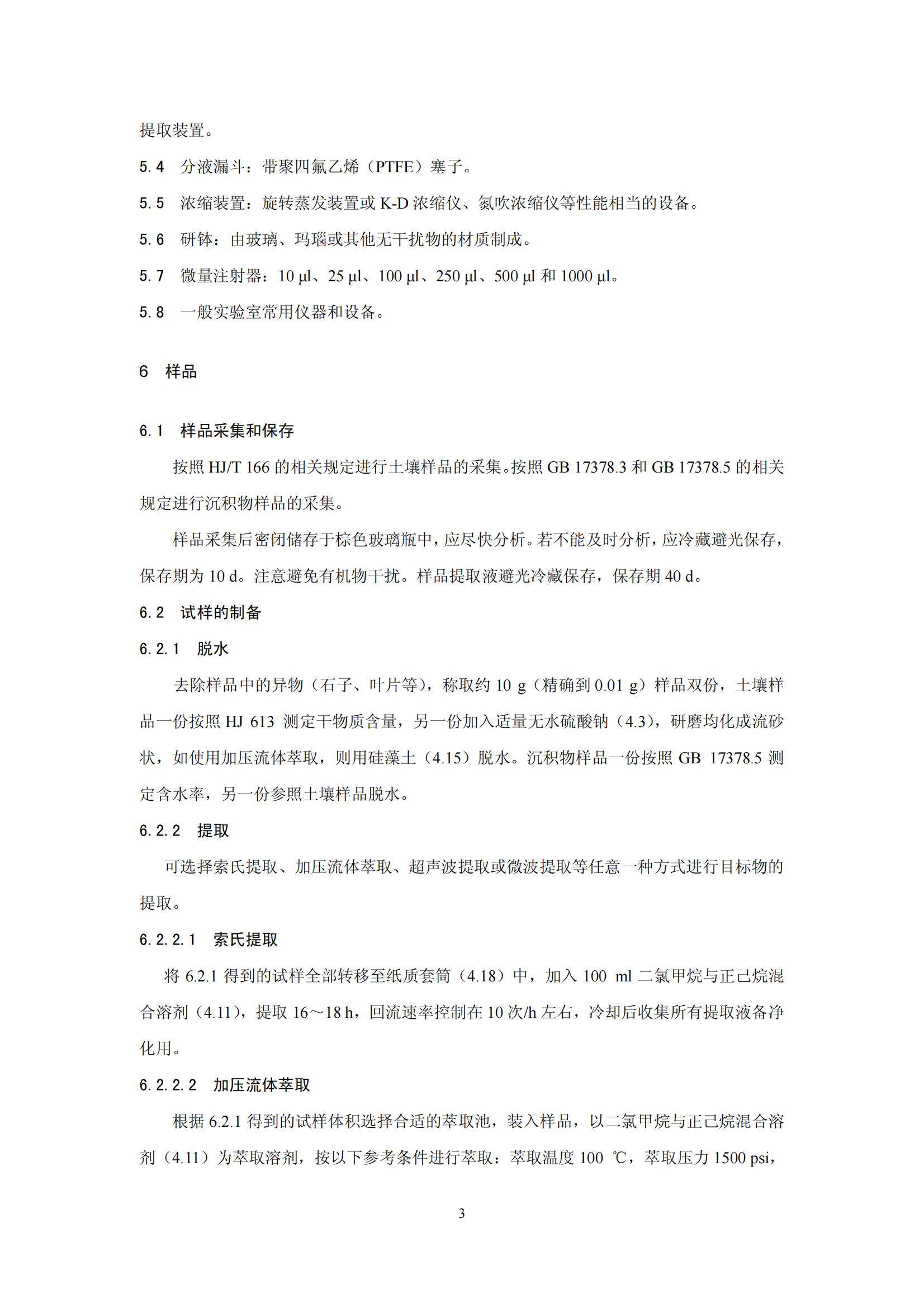 提取装置。

5.4　分液漏斗：带聚四氟乙烯（PTFE）塞子。

5.5　浓缩装置：旋转蒸发装置或 K-D 浓缩仪、氮吹浓缩仪等性能相当的设备。

5.6　研钵：由玻璃、玛瑙或其他无干扰物的材质制成。

5.7　微量注射器：10 µl、25 µl、100 µl、250 µl、500 µl 和 1000 µl。

5.8　一般实验室常用仪器和设备。

6　样品

6.1　样品采集和保存

按照 HJ/T 166 的相关规定进行土壤样品的采集。按照 GB 17378.3 和 GB 17378.5 的相关规定进行沉积物样品的采集。

样品采集后密闭储存于棕色玻璃瓶中，应尽快分析。若不能及时分析，应冷藏避光保存，保存期为 10 d。注意避免有机物干扰。样品提取液避光冷藏保存，保存期 40 d。

6.2　试样的制备

6.2.1　脱水

去除样品中的异物（石子、叶片等），称取约 10 g（精确到 0.01 g）样品双份，土壤样品一份按照 HJ 613 测定干物质含量，另一份加入适量无水硫酸钠（4.3），研磨均化成流砂状，如使用加压流体萃取，则用硅藻土（4.15）脱水。沉积物样品一份按照 GB 17378.5 测定含水率，另一份参照土壤样品脱水。

6.2.2　提取

可选择索氏提取、加压流体萃取、超声波提取或微波提取等任意一种方式进行目标物的提取。

6.2.2.1　索氏提取

将 6.2.1 得到的试样全部转移至纸质套筒（4.18）中，加入 100 ml 二氯甲烷与正己烷混合溶剂（4.11），提取 16～18 h，回流速率控制在 10 次/h 左右，冷却后收集所有提取液备净化用。

6.2.2.2　加压流体萃取

根据 6.2.1 得到的试样体积选择合适的萃取池，装入样品，以二氯甲烷与正己烷混合溶剂（4.11）为萃取溶剂，按以下参考条件进行萃取：萃取温度 100 ℃，萃取压力 1500 psi，

3